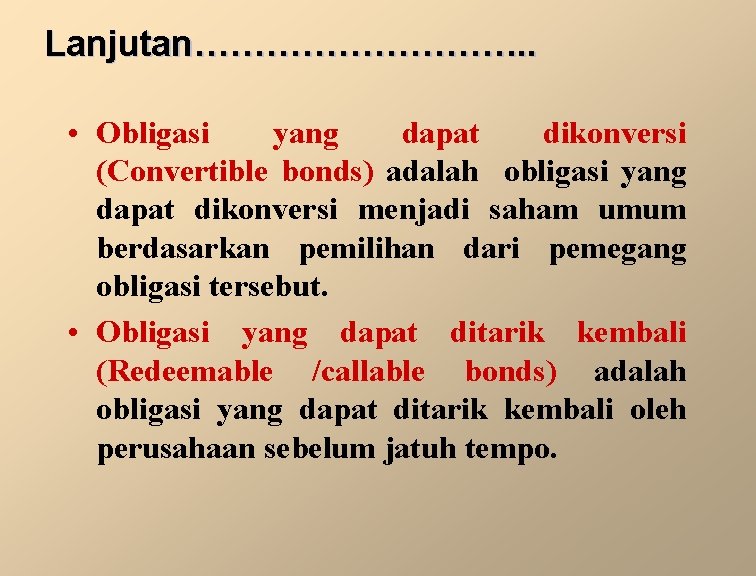 Lanjutan………………………..

• Obligasi yang dapat dikonversi (Convertible bonds) adalah obligasi yang dapat dikonversi menjadi saham umum berdasarkan pemilihan dari pemegang obligasi tersebut.

• Obligasi yang dapat ditarik kembali (Redeemable /callable bonds) adalah obligasi yang dapat ditarik kembali oleh perusahaan sebelum jatuh tempo.